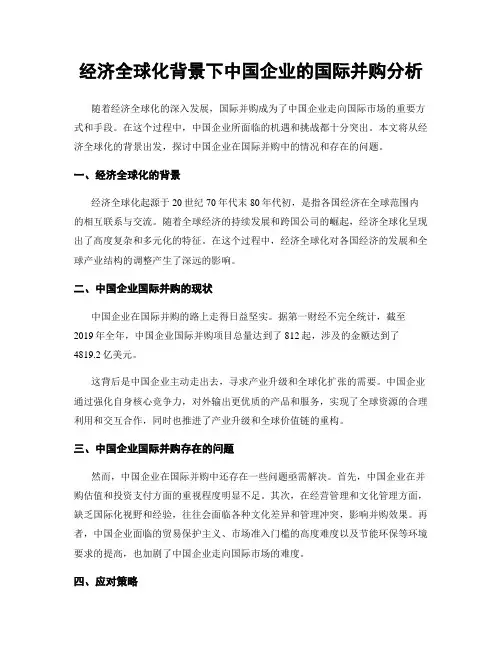 经济全球化背景下中国企业的国际并购分析

随着经济全球化的深入发展，国际并购成为了中国企业走向国际市场的重要方式和手段。在这个过程中，中国企业所面临的机遇和挑战都十分突出。本文将从经济全球化的背景出发，探讨中国企业在国际并购中的情况和存在的问题。

一、经济全球化的背景

经济全球化起源于20世纪70年代末80年代初，是指各国经济在全球范围内的相互联系与交流。随着全球经济的持续发展和跨国公司的崛起，经济全球化呈现出了高度复杂和多元化的特征。在这个过程中，经济全球化对各国经济的发展和全球产业结构的调整产生了深远的影响。

二、中国企业国际并购的现状

中国企业在国际并购的路上走得日益坚实。据第一财经不完全统计，截至2019年全年，中国企业国际并购项目总量达到了812起，涉及的金额达到了4819.2亿美元。

这背后是中国企业主动走出去，寻求产业升级和全球化扩张的需要。中国企业通过强化自身核心竞争力，对外输出更优质的产品和服务，实现了全球资源的合理利用和交互合作，同时也推进了产业升级和全球价值链的重构。

三、中国企业国际并购存在的问题

然而，中国企业在国际并购中还存在一些问题亟需解决。首先，中国企业在并购估值和投资支付方面的重视程度明显不足。其次，在经营管理和文化管理方面，缺乏国际化视野和经验，往往会面临各种文化差异和管理冲突，影响并购效果。再者，中国企业面临的贸易保护主义、市场准入门槛的高度难度以及节能环保等环境要求的提高，也加剧了中国企业走向国际市场的难度。

四、应对策略